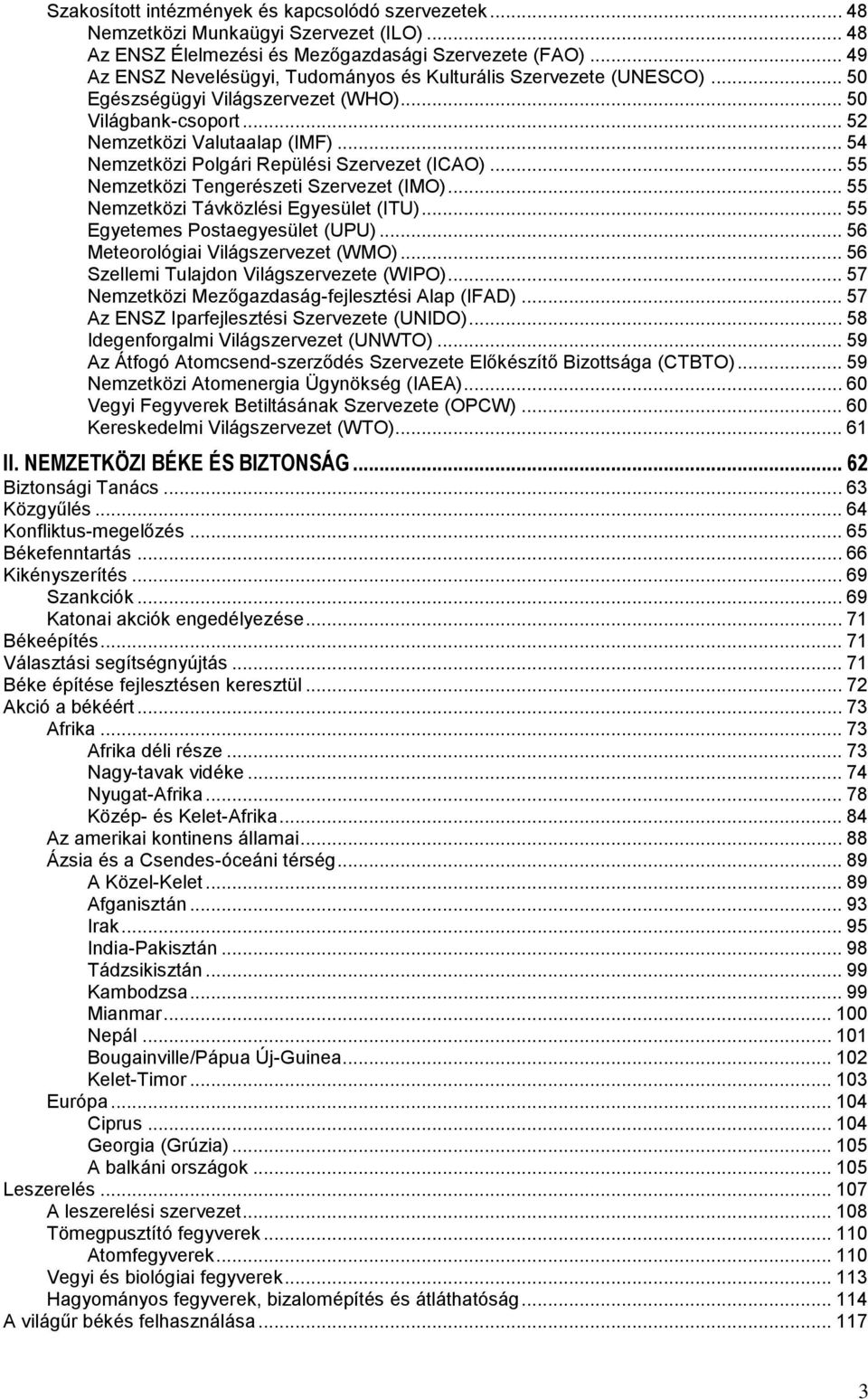 Szakosított intézmények és kapcsolódó szervezetek ... 48
Nemzetközi Munkaügyi Szervezet (ILO) ... 48
Az ENSZ Élelmezési és Mezőgazdasági Szervezete (FAO) ... 49
Az ENSZ Nevelésügyi, Tudományos és Kulturális Szervezete (UNESCO) ... 50
Egészségügyi Világszervezet (WHO) ... 50
Világbank-csoport ... 52
Nemzetközi Valutaalap (IMF) ... 54
Nemzetközi Polgári Repülési Szervezet (ICAO) ... 55
Nemzetközi Tengerészeti Szervezet (IMO) ... 55
Nemzetközi Távközlési Egyesület (ITU) ... 55
Egyetemes Postaegyesület (UPU) ... 56
Meteorológiai Világszervezet (WMO) ... 56
Szellemi Tulajdon Világszervezete (WIPO) ... 57
Nemzetközi Mezőgazdaság-fejlesztési Alap (IFAD) ... 57
Az ENSZ Iparfejlesztési Szervezete (UNIDO) ... 58
Idegenforgalmi Világszervezet (UNWTO) ... 59
Az Átfogó Atomcsend-szerződés Szervezete Előkészítő Bizottsága (CTBTO) ... 59
Nemzetközi Atomenergia Ügynökség (IAEA) ... 60
Vegyi Fegyverek Betiltásának Szervezete (OPCW) ... 60
Kereskedelmi Világszervezet (WTO) ... 61

II. NEMZETKÖZI BÉKE ÉS BIZTONSÁG ... 62
Biztonsági Tanács ... 63
Közgyűlés ... 64
Konfliktus-megelőzés ... 65
Békefenntartás ... 66
Kikényszerítés ... 69
Szankciók ... 69
Katonai akciók engedélyezése ... 71
Békeépítés ... 71
Választási segítségnyújtás ... 71
Béke építése fejlesztésen keresztül ... 72
Akció a békéért ... 73
Afrika ... 73
Afrika déli része ... 73
Nagy-tavak vidéke ... 74
Nyugat-Afrika ... 78
Közép- és Kelet-Afrika ... 84
Az amerikai kontinens államai ... 88
Ázsia és a Csendes-óceáni térség ... 89
A Közel-Kelet ... 89
Afganisztán ... 93
Irak ... 95
India-Pakisztán ... 98
Tádzsikisztán ... 99
Kambodzsa ... 99
Mianmar ... 100
Nepál ... 101
Bougainville/Pápua Új-Guinea ... 102
Kelet-Timor ... 103
Európa ... 104
Ciprus ... 104
Georgia (Grúzia) ... 105
A balkáni országok ... 105
Leszerelés ... 107
A leszerelési szervezet ... 108
Tömegpusztító fegyverek ... 110
Atomfegyverek ... 110
Vegyi és biológiai fegyverek ... 113
Hagyományos fegyverek, bizalomépítés és átláthatóság ... 114
A világűr békés felhasználása ... 117

3